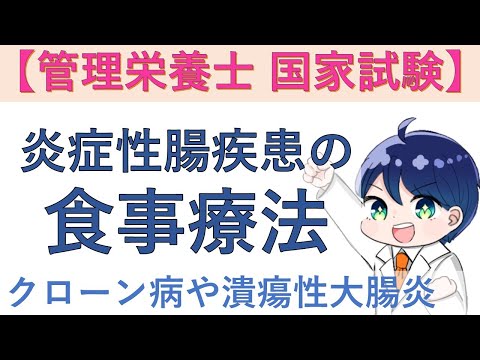 【管理栄養士 国家試験】

炎症性腸疾患の

食事療法

クローン病や潰瘍性大腸炎